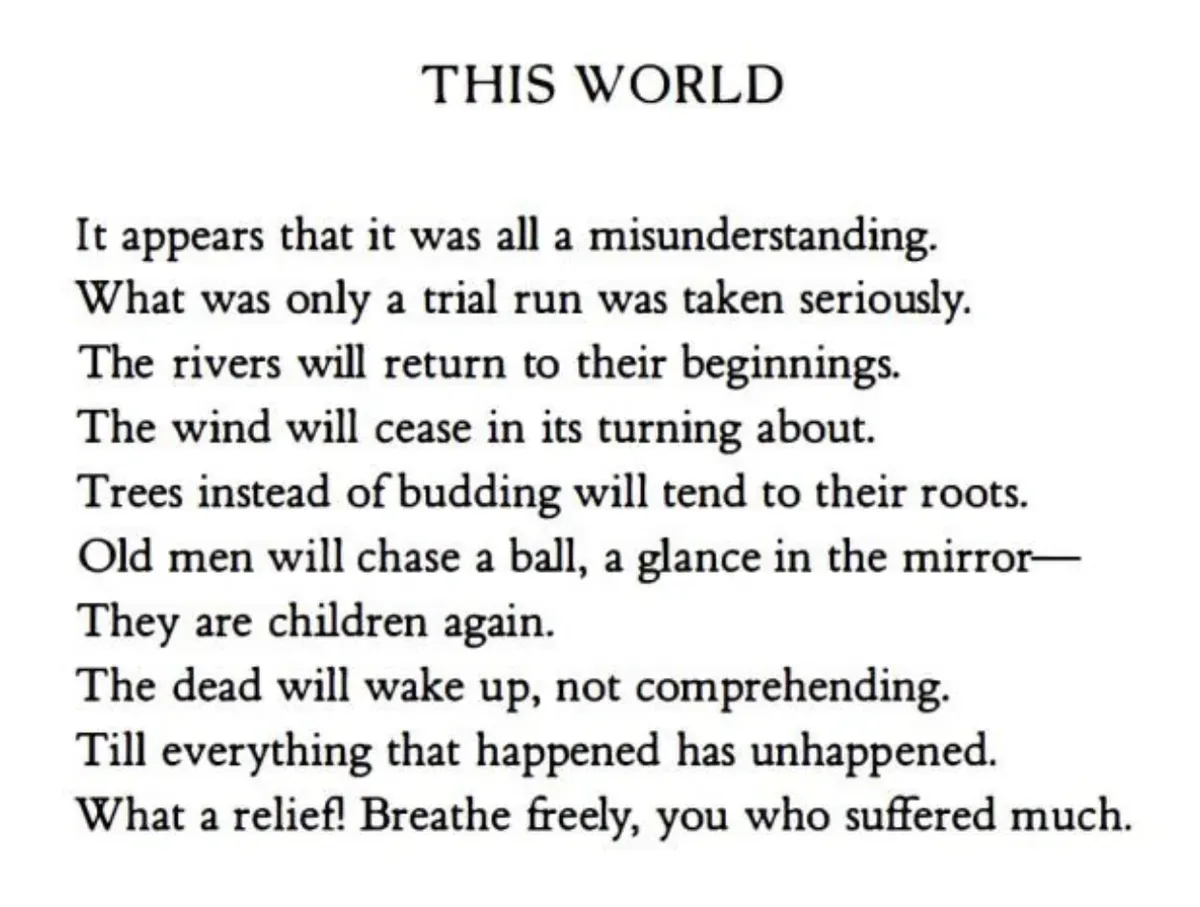 THIS WORLD

It appears that it was all a misunderstanding.
What was only a trial run was taken seriously.
The rivers will return to their beginnings.
The wind will cease in its turning about.
Trees instead of budding will tend to their roots.
Old men will chase a ball, a glance in the mirror—
They are children again.
The dead will wake up, not comprehending.
Till everything that happened has unhappened.
What a relief! Breathe freely, you who suffered much.